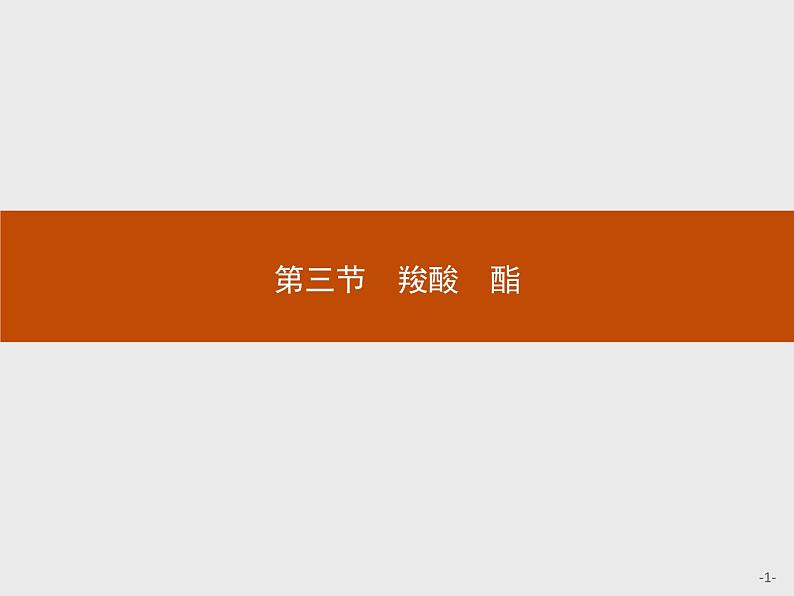 第三节　羧酸　酯

-1-